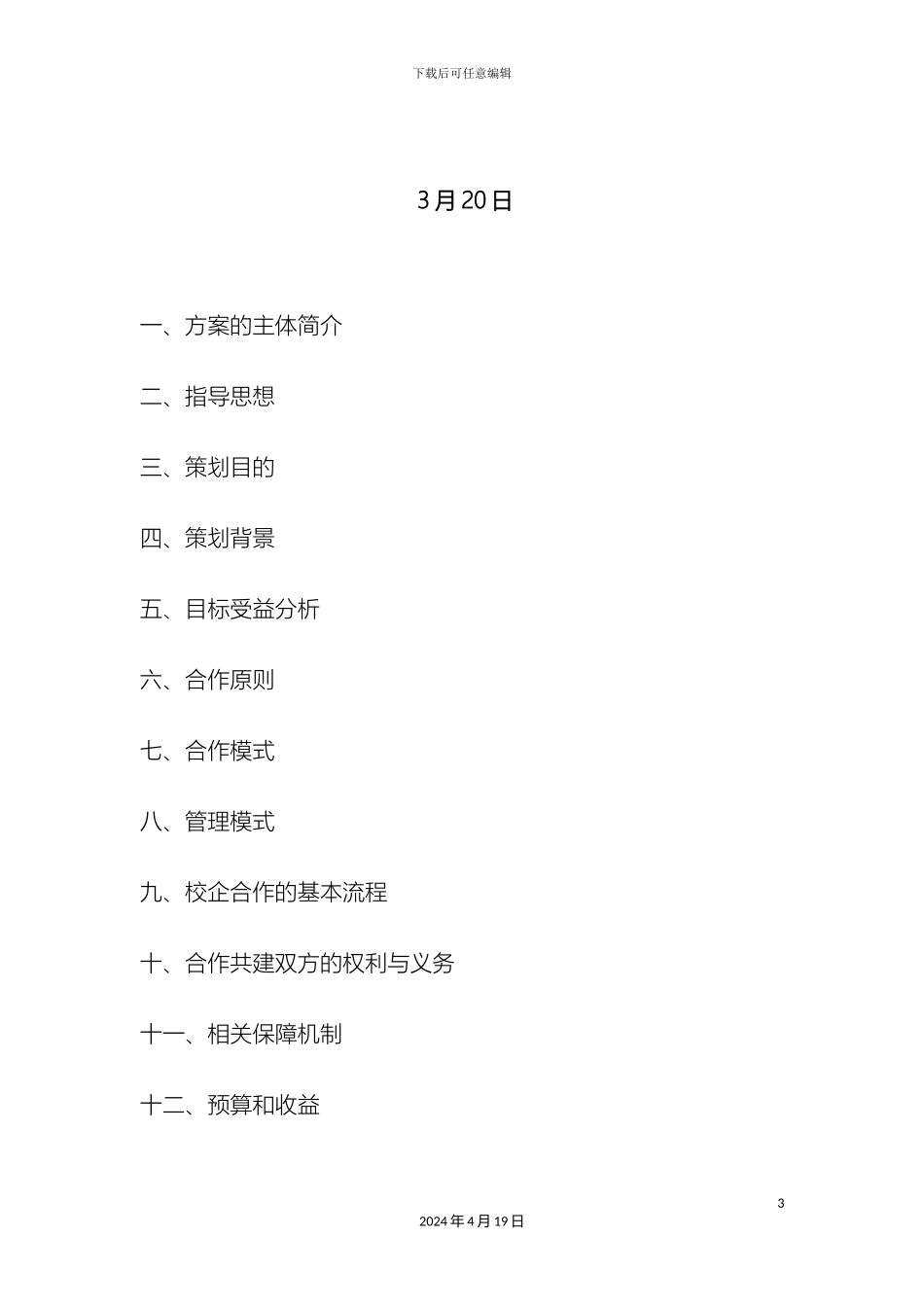 下载后可任意编辑

3月20日

一、方案的主体简介

二、指导思想

三、策划目的

四、策划背景

五、目标受益分析

六、合作原则

七、合作模式

八、管理模式

九、校企合作的基本流程

十、合作共建双方的权利与义务

十一、相关保障机制

十二、预算和收益

3

2024年4月19日